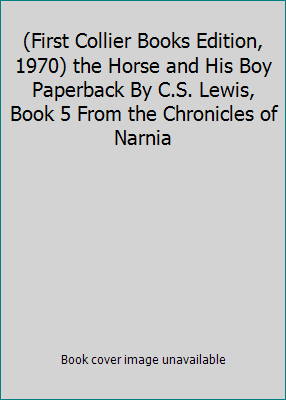 (First Collier Books Edition, 1970) the Horse and His Boy Paperback By C.S. Lewis, Book 5 From the Chronicles of Narnia

Book cover image unavailable